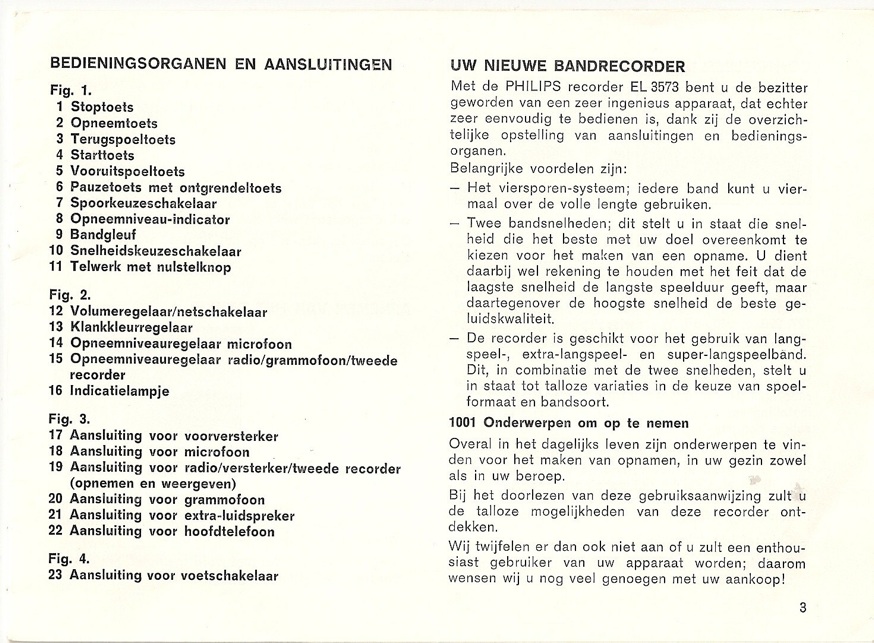 BEDIENINGSORGANEN EN AANSLUITINGEN

Fig. 1.
1 Stoptoets
2 Opneemtoets
3 Terugspoeltoets
4 Starttoets
5 Vooruitspoeltoets
6 Pauzetoets met ontgrendeltoets
7 Spoorkeuzeschakelaar
8 Opneemniveau-indicator
9 Bandgleuf
10 Snelheidskeuzeschakelaar
11 Telwerk met nulstelknop

Fig. 2.
12 Volumeregelaar/netschakelaar
13 Klankkleurregelaar
14 Opneemniveauregelaar microfoon
15 Opneemniveauregelaar radio/grammofoon/tweede recorder
16 Indicatielampje

Fig. 3.
17 Aansluiting voor voorversterker
18 Aansluiting voor microfoon
19 Aansluiting voor radio/versterker/tweede recorder (opnemen en weergeven)
20 Aansluiting voor grammofoon
21 Aansluiting voor extra-luidspreker
22 Aansluiting voor hoofdtelefoon

Fig. 4.
23 Aansluiting voor voetschakelaar

UW NIEUWE BANDRECORDER

Met de PHILIPS recorder EL 3573 bent u de bezitter geworden van een zeer ingenieus apparaat, dat echter zeer eenvoudig te bedienen is, dank zij de overzichtelijke opstelling van aansluitingen en bedieningsorganen.

Belangrijke voordelen zijn:

- Het viersporen-systeem; iedere band kunt u viermaal over de volle lengte gebruiken.

- Twee bandsnelheden; dit stelt u in staat die snelheid die het beste met uw doel overeenkomt te kiezen voor het maken van een opname. U dient daarbij wel rekening te houden met het feit dat de laagste snelheid de langste speelduur geeft, maar daartegenover de hoogste snelheid de beste geluidskwaliteit.

- De recorder is geschikt voor het gebruik van langspeel-, extra-langspeel- en super-langspeelband. Dit, in combinatie met de twee snelheden, stelt u in staat tot talloze variaties in de keuze van spoelformaat en bandsoort.

1001 Onderwerpen om op te nemen

Overal in het dagelijks leven zijn onderwerpen te vinden voor het maken van opnamen, in uw gezin zowel als in uw beroep.

Bij het doorlezen van deze gebruiksaanwijzing zult u de talloze mogelijkheden van deze recorder ontdekken.

Wij twijfelen er dan ook niet aan of u zult een enthousiast gebruiker van uw apparaat worden; daarom wensen wij u nog veel genoegen met uw aankoop!

3